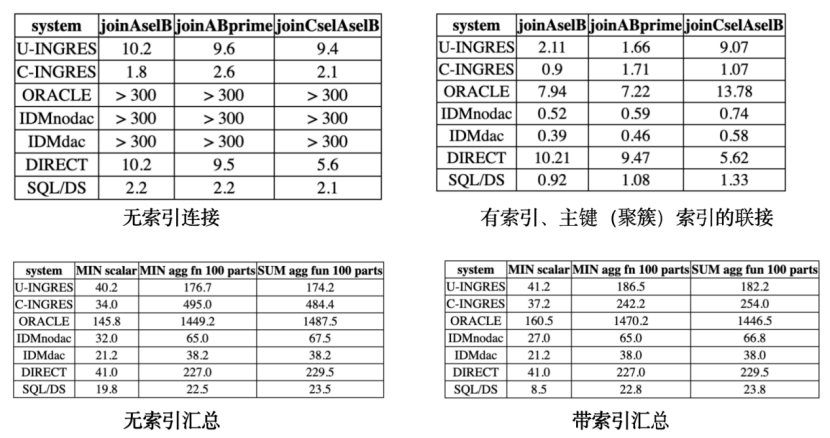 | system | joinAselB | joinABprime | joinCselAselB |
|---|---|---|---|
| U-INGRES | 10.2 | 9.6 | 9.4 |
| C-INGRES | 1.8 | 2.6 | 2.1 |
| ORACLE | > 300 | > 300 | > 300 |
| IDMnodac | > 300 | > 300 | > 300 |
| IDMdac | > 300 | > 300 | > 300 |
| DIRECT | 10.2 | 9.5 | 5.6 |
| SQL/DS | 2.2 | 2.2 | 2.1 |

无索引连接

| system | joinAselB | joinABprime | joinCselAselB |
|---|---|---|---|
| U-INGRES | 2.11 | 1.66 | 9.07 |
| C-INGRES | 0.9 | 1.71 | 1.07 |
| ORACLE | 7.94 | 7.22 | 13.78 |
| IDMnodac | 0.52 | 0.59 | 0.74 |
| IDMdac | 0.39 | 0.46 | 0.58 |
| DIRECT | 10.21 | 9.47 | 5.62 |
| SQL/DS | 0.92 | 1.08 | 1.33 |

有索引、主键（聚簇）索引的联接

| system | MIN scalar | MIN agg fn 100 parts | SUM agg fun 100 parts |
|---|---|---|---|
| U-INGRES | 40.2 | 176.7 | 174.2 |
| C-INGRES | 34.0 | 495.0 | 484.4 |
| ORACLE | 145.8 | 1449.2 | 1487.5 |
| IDMnodac | 32.0 | 65.0 | 67.5 |
| IDMdac | 21.2 | 38.2 | 38.2 |
| DIRECT | 41.0 | 227.0 | 229.5 |
| SQL/DS | 19.8 | 22.5 | 23.5 |

无索引汇总

| system | MIN scalar | MIN agg fn 100 parts | SUM agg fun 100 parts |
|---|---|---|---|
| U-INGRES | 41.2 | 186.5 | 182.2 |
| C-INGRES | 37.2 | 242.2 | 254.0 |
| ORACLE | 160.5 | 1470.2 | 1446.5 |
| IDMnodac | 27.0 | 65.0 | 66.8 |
| IDMdac | 21.2 | 38.0 | 38.0 |
| DIRECT | 41.0 | 227.0 | 229.5 |
| SQL/DS | 8.5 | 22.8 | 23.8 |

带索引汇总